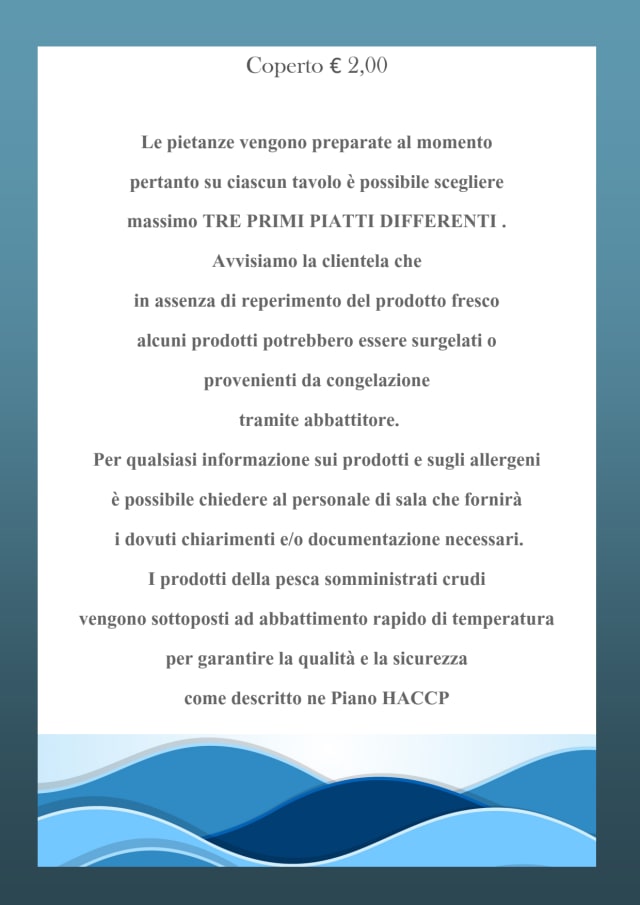 Coperto € 2,00

Le pietanze vengono preparate al momento pertanto su ciascun tavolo è possibile scegliere massimo TRE PRIMI PIATTI DIFFERENTI . Avvisiamo la clientela che in assenza di reperimento del prodotto fresco alcuni prodotti potrebbero essere surgelati o provenienti da congelazione tramite abbattitore. Per qualsiasi informazione sui prodotti e sugli allergeni è possibile chiedere al personale di sala che fornirà i dovuti chiarimenti e/o documentazione necessari. I prodotti della pesca somministrati crudi vengono sottoposti ad abbattimento rapido di temperatura per garantire la qualità e la sicurezza come descritto ne Piano HACCP